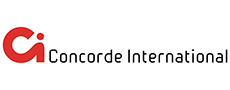 Ci Concorde International